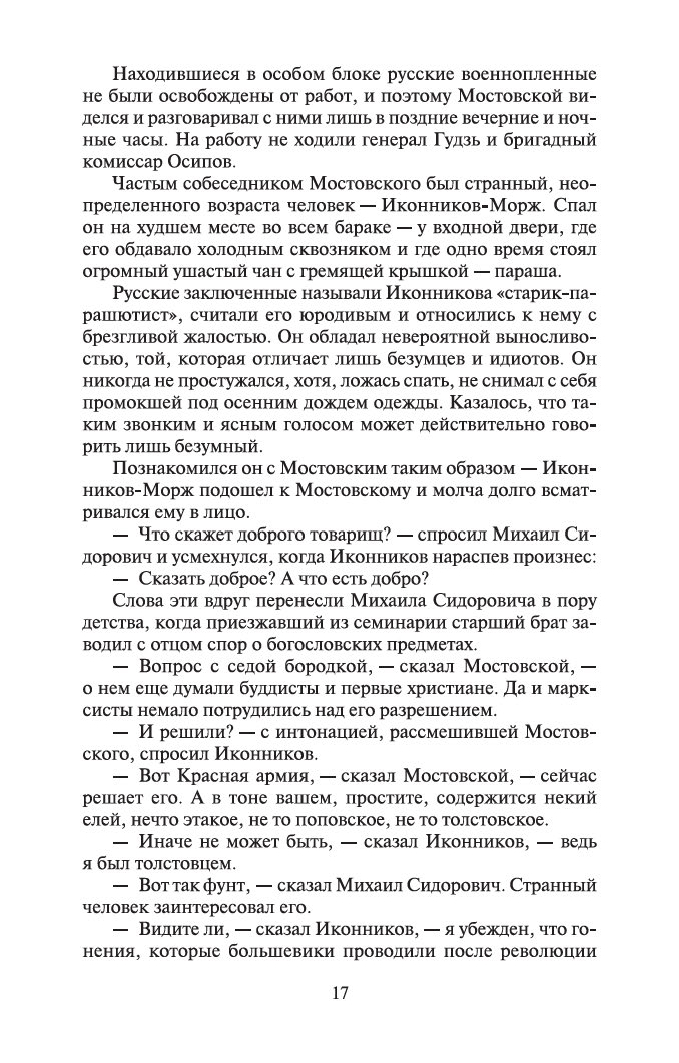 Находившиеся в особом блоке русские военнопленные не были освобождены от работ, и поэтому Мостовской виделся и разговаривал с ними лишь в поздние вечерние и ночные часы. На работу не ходили генерал Гудзь и бригадный комиссар Осипов.

Частым собеседником Мостовского был странный, неопределенного возраста человек — Иконников-Морж. Спал он на худшем месте во всем бараке — у входной двери, где его обдавало холодным сквозняком и где одно время стоял огромный ушастый чан с гремящей крышкой — параша.

Русские заключенные называли Иконникова «старик-парашютист», считали его юродивым и относились к нему с брезгливой жалостью. Он обладал невероятной выносливостью, той, которая отличает лишь безумцев и идиотов. Он никогда не простужался, хотя, ложась спать, не снимал с себя промокшей под осенним дождем одежды. Казалось, что таким звонким и ясным голосом может действительно говорить лишь безумный.

Познакомился он с Мостовским таким образом — Иконников-Морж подошел к Мостовскому и молча долго всматривался ему в лицо.

— Что скажет доброго товарищ? — спросил Михаил Сидорович и усмехнулся, когда Иконников нараспев произнес:

— Сказать доброе? А что есть добро?

Слова эти вдруг перенесли Михаила Сидоровича в пору детства, когда приезжавший из семинарии старший брат заводил с отцом спор о богословских предметах.

— Вопрос с седой бородкой, — сказал Мостовской, — о нем еще думали буддисты и первые христиане. Да и марксисты немало потрудились над его разрешением.

— И решили? — с интонацией, рассмешившей Мостовского, спросил Иконников.

— Вот Красная армия, — сказал Мостовской, — сейчас решает его. А в тоне вашем, простите, содержится некий елей, нечто этакое, не то поповское, не то толстовское.

— Иначе не может быть, — сказал Иконников, — ведь я был толстовцем.

— Вот так фунт, — сказал Михаил Сидорович. Странный человек заинтересовал его.

— Видите ли, — сказал Иконников, — я убежден, что гонения, которые большевики проводили после революции

17